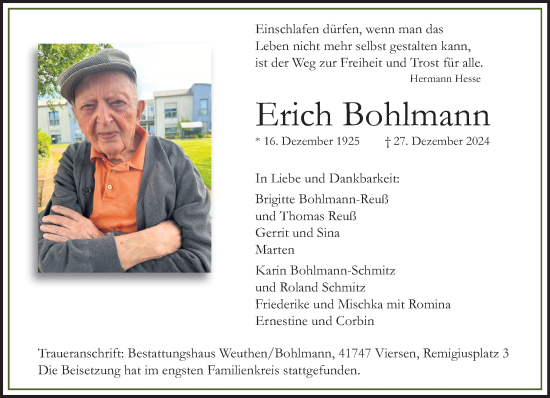 Einschlafen dürfen, wenn man das Leben nicht mehr selbst gestalten kann, ist der Weg zur Freiheit und Trost für alle.
Hermann Hesse

Erich Bohlmann

* 16. Dezember 1925 † 27. Dezember 2024

In Liebe und Dankbarkeit:

Brigitte Bohlmann-Reuß
und Thomas Reuß
Gerrit und Sina
Marten

Karin Bohlmann-Schmitz
und Roland Schmitz
Friederike und Mischka mit Romina
Ernestine und Corbin

Traueranschrift: Bestattungshaus Weuthen/Bohlmann, 41747 Viersen, Remigiusplatz 3
Die Beisetzung hat im engsten Familienkreis stattgefunden.